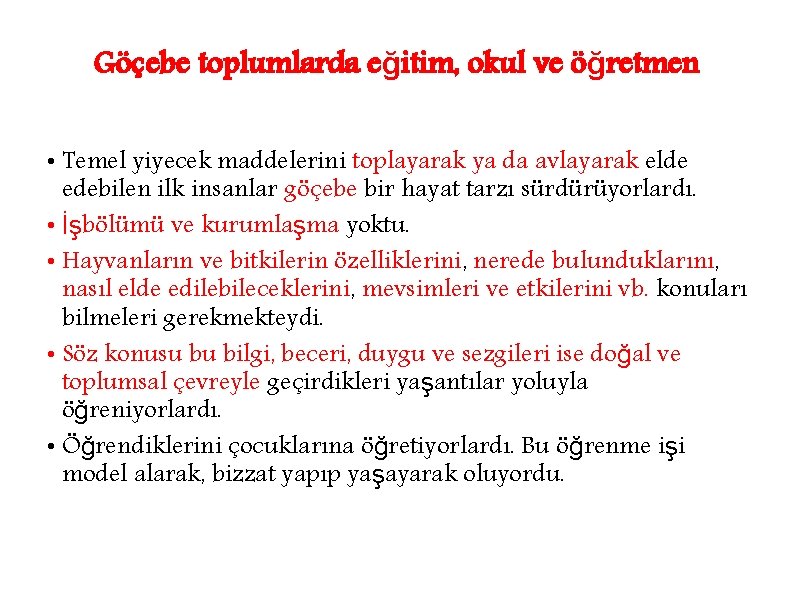 Göçebe toplumlarda eğitim, okul ve öğretmen

• Temel yiyecek maddelerini toplayarak ya da avlayarak elde edebilen ilk insanlar göçebe bir hayat tarzı sürdürüyorlardı.

• İşbölümü ve kurumlaşma yoktu.

• Hayvanların ve bitkilerin özelliklerini, nerede bulunduklarını, nasıl elde edilebileceklerini, mevsimleri ve etkilerini vb. konuları bilmeleri gerekmekteydi.

• Söz konusu bu bilgi, beceri, duygu ve sezgileri ise doğal ve toplumsal çevreyle geçirdikleri yaşantılar yoluyla öğreniyorlardı.

• Öğrendiklerini çocuklarına öğretiyorlardı. Bu öğrenme işi model alarak, bizzat yapıp yaşayarak oluyordu.